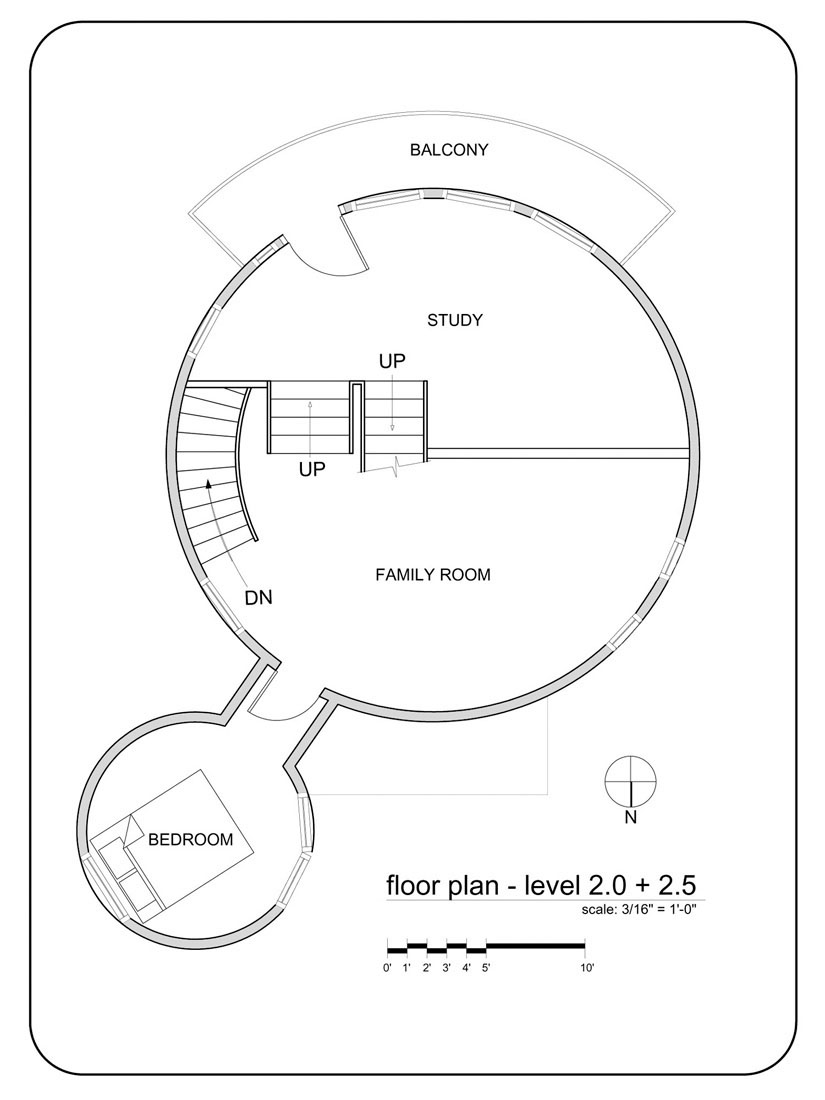 BALCONY

STUDY

UP

UP

DN

FAMILY ROOM

BEDROOM

N

floor plan - level 2.0 + 2.5

scale: 3/16" = 1'-0"

0' 1' 2' 3' 4' 5' 10'